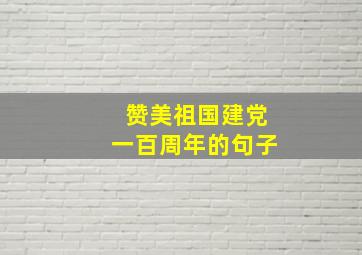 赞美祖国建党
一百周年的句子